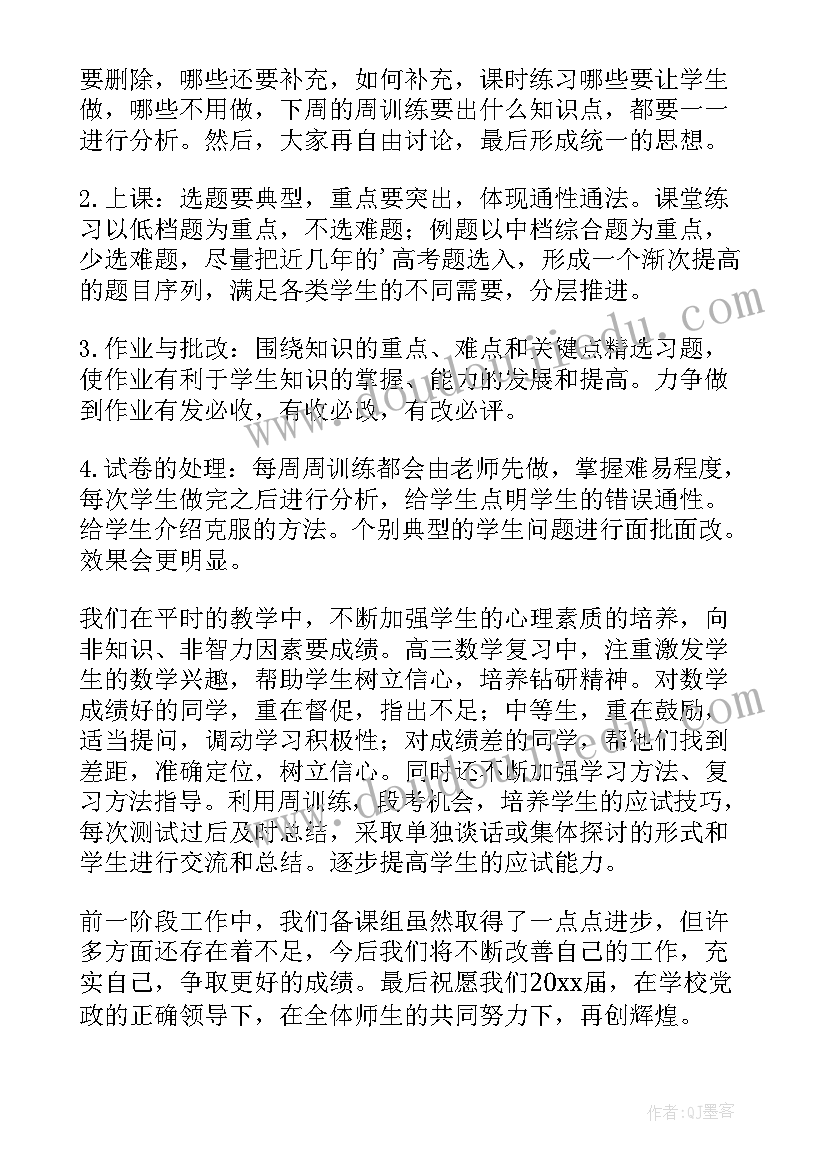 要删除，哪些还要补充，如何补充，课时练习哪些要让学生做，哪些不用做，下周的周训练要出什么知识点，都要一一进行分析。然后，大家再自由讨论，最后形成统一的思想。

2.上课：选题要典型，重点要突出，体现通性通法。课堂练习以低档题为重点，不选难题；例题以中档综合题为重点，少选难题，尽量把近几年的'高考题选入，形成一个渐次提高的题目序列，满足各类学生的不同需要，分层推进。

3.作业与批改：围绕知识的重点、难点和关键点精选习题，使作业有利于学生知识的掌握、能力的发展和提高。力争做到作业有发必收，有收必改，有改必评。

4.试卷的处理：每周周训练都会由老师先做，掌握难易程度，每次学生做完之后进行分析，给学生点明学生的错误通性。给学生介绍克服的方法。个别典型的学生问题进行面批面改。效果会更明显。

我们在平时的教学中，不断加强学生的心理素质的培养，向非知识、非智力因素要成绩。高三数学复习中，注重激发学生的数学兴趣，帮助学生树立信心，培养钻研精神。对数学成绩好的同学，重在督促，指出不足；中等生，重在鼓励，适当提问，调动学习积极性；对成绩差的同学，帮他们找到差距，准确定位，树立信心。同时还不断加强学习方法、复习方法指导。利用周训练，段考机会，培养学生的应试技巧，每次测试过后及时总结，采取单独谈话或集体探讨的形式和学生进行交流和总结。逐步提高学生的应试能力。

前一阶段工作中，我们备课组虽然取得了一点点进步，但许多方面还存在着不足，今后我们将不断改善自己的工作，充实自己，争取更好的成绩。最后祝愿我们20xx届，在学校党政的正确领导下，在全体师生的共同努力下，再创辉煌。

作者:QJ墨客